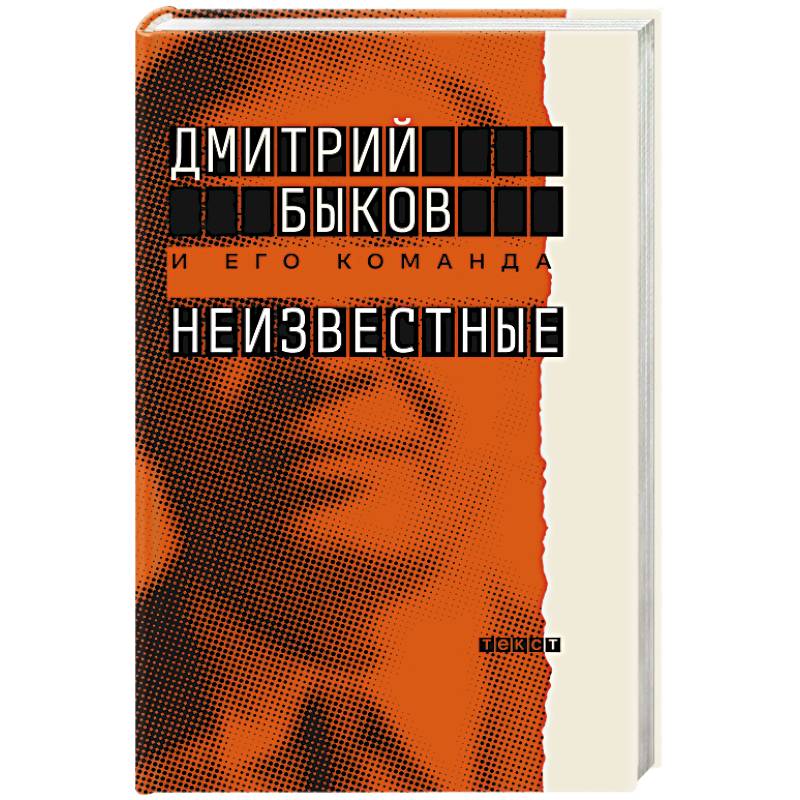 ДМИТРИЙ
БЫКОВ
И ЕГО КОМАНДА
НЕИЗВЕСТНЫЕ

ТЕКСТ